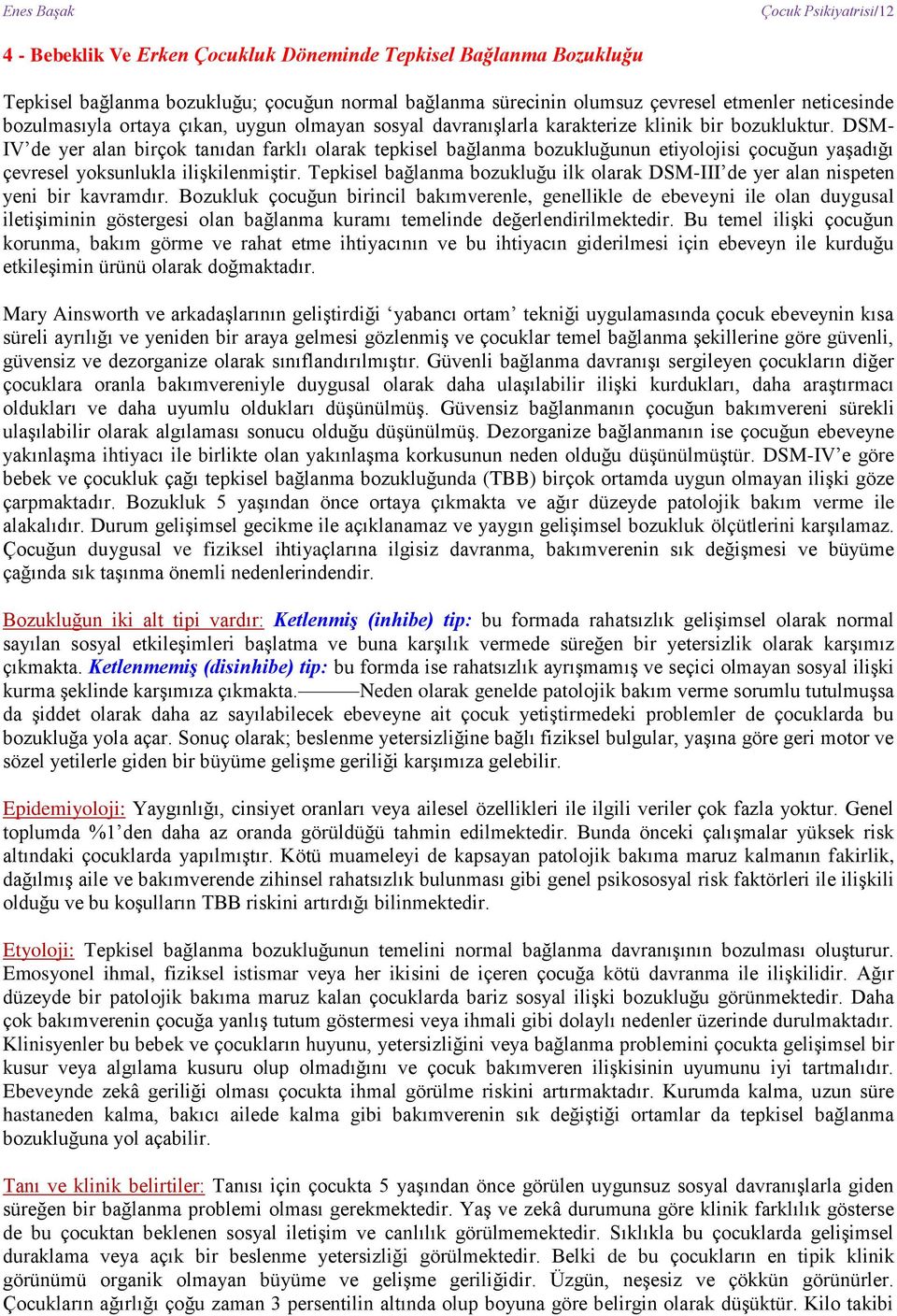 Enes Başak

Çocuk Psikiyatrisi/12

4 - Bebeklik Ve Erken Çocukluk Döneminde Tepkisel Bağlanma Bozukluğu

Tepkisel bağlanma bozukluğu; çocuğun normal bağlanma sürecinin olumsuz çevresel etmenler neticesinde bozulmasıyla ortaya çıkan, uygun olmayan sosyal davranışlarla karakterize klinik bir bozukluktur. DSM-IV'de yer alan birçok tanıdan farklı olarak tepkisel bağlanma bozukluğunun etiyolojisi çocuğun yaşadığı çevresel yoksunlukla ilişkilenmiştir. Tepkisel bağlanma bozukluğu ilk olarak DSM-III'de yer alan nispeten yeni bir kavramdır. Bozukluk çocuğun birincil bakımverenle, genellikle de ebeveyni ile olan duygusal iletişiminin göstergesi olan bağlanma kuramı temelinde değerlendirilmektedir. Bu temel ilişki çocuğun korunma, bakım görme ve rahat etme ihtiyacının ve bu ihtiyacın giderilmesi için ebeveyn ile kurduğu etkileşimin ürünü olarak doğmaktadır.

Mary Ainsworth ve arkadaşlarının geliştirdiği 'yabancı ortam' tekniği uygulamasında çocuk ebeveynin kısa süreli ayrılığı ve yeniden bir araya gelmesi gözlenmiş ve çocuklar temel bağlanma şekillerine göre güvenli, güvensiz ve dezorganize olarak sınıflandırılmıştır. Güvenli bağlanma davranışı sergileyen çocukların diğer çocuklara oranla bakımvereniyle duygusal olarak daha ulaşılabilir ilişki kurdukları, daha araştırmacı oldukları ve daha uyumlu oldukları düşünülmüş. Güvensiz bağlanmanın çocuğun bakımvereni sürekli ulaşılabilir olarak algılaması sonucu olduğu düşünülmüş. Dezorganize bağlanmanın ise çocuğun ebeveyne yakınlaşma ihtiyacı ile birlikte olan yakınlaşma korkusunun neden olduğu düşünülmüştür. DSM-IV'e göre bebek ve çocukluk çağı tepkisel bağlanma bozukluğunda (TBB) birçok ortamda uygun olmayan ilişki göze çarpmaktadır. Bozukluk 5 yaşından önce ortaya çıkmakta ve ağır düzeyde patolojik bakım verme ile alakalıdır. Durum gelişimsel gecikme ile açıklanamaz ve yaygın gelişimsel bozukluk ölçütlerini karşılamaz. Çocuğun duygusal ve fiziksel ihtiyaçlarına ilgisiz davranma, bakımverenin sık değişmesi ve büyüme çağında sık taşınma önemli nedenlerindendir.

Bozukluğun iki alt tipi vardır: Ketlenmiş (inhibe) tip: bu formada rahatsızlık gelişimsel olarak normal sayılan sosyal etkileşimleri başlatma ve buna karşılık vermede süreğen bir yetersizlik olarak karşımız çıkmakta. Ketlenmemiş (disinhibe) tip: bu formda ise rahatsızlık ayrışmamış ve seçici olmayan sosyal ilişki kurma şeklinde karşımıza çıkmakta.———Neden olarak genelde patolojik bakım verme sorumlu tutulmuşsa da şiddet olarak daha az sayılabilecek ebeveyne ait çocuk yetiştirmedeki problemler de çocuklarda bu bozukluğa yola açar. Sonuç olarak; beslenme yetersizliğine bağlı fiziksel bulgular, yaşına göre geri motor ve sözel yetilerle giden bir büyüme gelişme geriliği karşımıza gelebilir.

Epidemiyoloji: Yaygınlığı, cinsiyet oranları veya ailesel özellikleri ile ilgili veriler çok fazla yoktur. Genel toplumda %1'den daha az oranda görüldüğü tahmin edilmektedir. Bunda önceki çalışmalar yüksek risk altındaki çocuklarda yapılmıştır. Kötü muameleyi de kapsayan patolojik bakıma maruz kalmanın fakirlik, dağılmış aile ve bakımverende zihinsel rahatsızlık bulunması gibi genel psikososyal risk faktörleri ile ilişkili olduğu ve bu koşulların TBB riskini artırdığı bilinmektedir.

Etyoloji: Tepkisel bağlanma bozukluğunun temelini normal bağlanma davranışının bozulması oluşturur. Emosyonel ihmal, fiziksel istismar veya her ikisini de içeren çocuğa kötü davranma ile ilişkilidir. Ağır düzeyde bir patolojik bakıma maruz kalan çocuklarda bariz sosyal ilişki bozukluğu görünmektedir. Daha çok bakımverenin çocuğa yanlış tutum göstermesi veya ihmali gibi dolaylı nedenler üzerinde durulmaktadır. Klinisyenler bu bebek ve çocukların huyunu, yetersizliğini veya bağlanma problemini çocukta gelişimsel bir kusur veya algılama kusuru olup olmadığını ve çocuk bakımveren ilişkisinin uyumunu iyi tartmalıdır. Ebeveynde zekâ geriliği olması çocukta ihmal görülme riskini artırmaktadır. Kurumda kalma, uzun süre hastaneden kalma, bakıcı ailede kalma gibi bakımverenin sık değiştiği ortamlar da tepkisel bağlanma bozukluğuna yol açabilir.

Tanı ve klinik belirtiler: Tanısı için çocukta 5 yaşından önce görülen uygunsuz sosyal davranışlarla giden süreğen bir bağlanma problemi olması gerekmektedir. Yaş ve zekâ durumuna göre klinik farklılık gösterse de bu çocuktan beklenen sosyal iletişim ve canlılık görülmemektedir. Sıklıkla bu çocuklarda gelişimsel duraklama veya açık bir beslenme yetersizliği görülmektedir. Belki de bu çocukların en tipik klinik görünümü organik olmayan büyüme ve gelişme geriliğidir. Üzgün, neşesiz ve çökkün görünürler. Çocukların ağırlığı çoğu zaman 3 persentilin altında olup boyuna göre belirgin olarak düşüktür. Kilo takibi